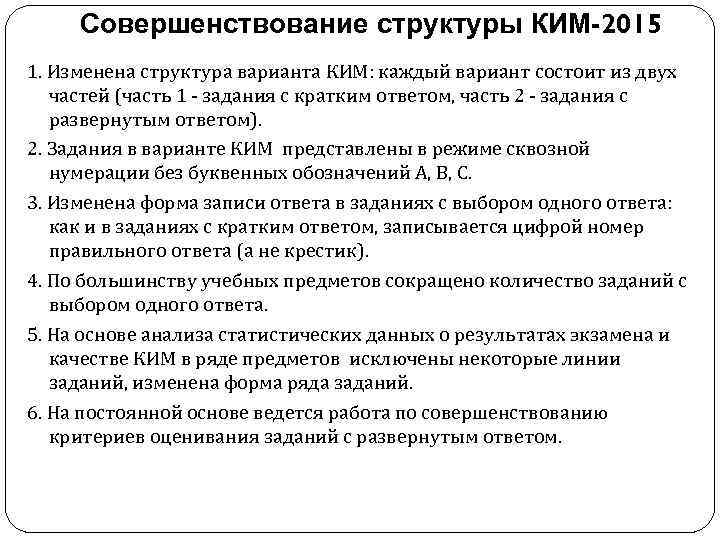 Совершенствование структуры КИМ-2015

1. Изменена структура варианта КИМ: каждый вариант состоит из двух частей (часть 1 - задания с кратким ответом, часть 2 - задания с развернутым ответом).

2. Задания в варианте КИМ представлены в режиме сквозной нумерации без буквенных обозначений А, В, С.

3. Изменена форма записи ответа в заданиях с выбором одного ответа: как и в заданиях с кратким ответом, записывается цифрой номер правильного ответа (а не крестик).

4. По большинству учебных предметов сокращено количество заданий с выбором одного ответа.

5. На основе анализа статистических данных о результатах экзамена и качестве КИМ в ряде предметов исключены некоторые линии заданий, изменена форма ряда заданий.

6. На постоянной основе ведется работа по совершенствованию критериев оценивания заданий с развернутым ответом.